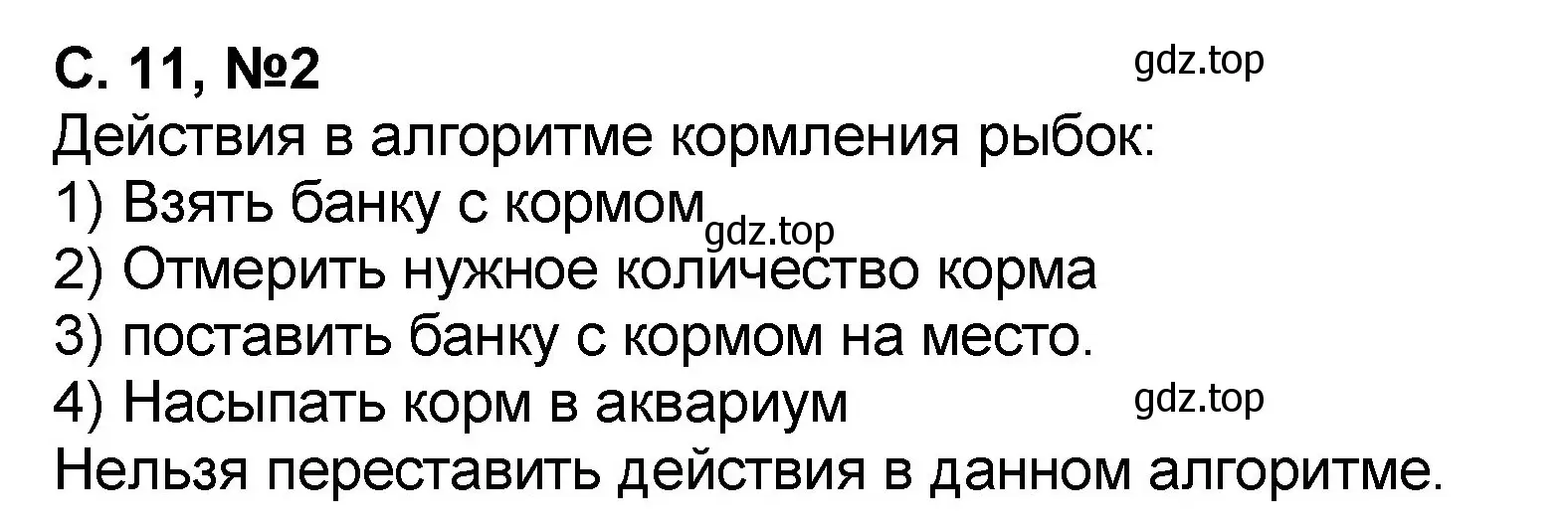 С. 11, №2
gdz.top
Действия в алгоритме кормления рыбок:
1) Взять банку с кормом
gdz.top
2) Отмерить нужное количество корма
3) поставить банку с кормом на место.
4) Насыпать корм в аквариум
gdz.top
Нельзя переставить действия в данном алгоритме.